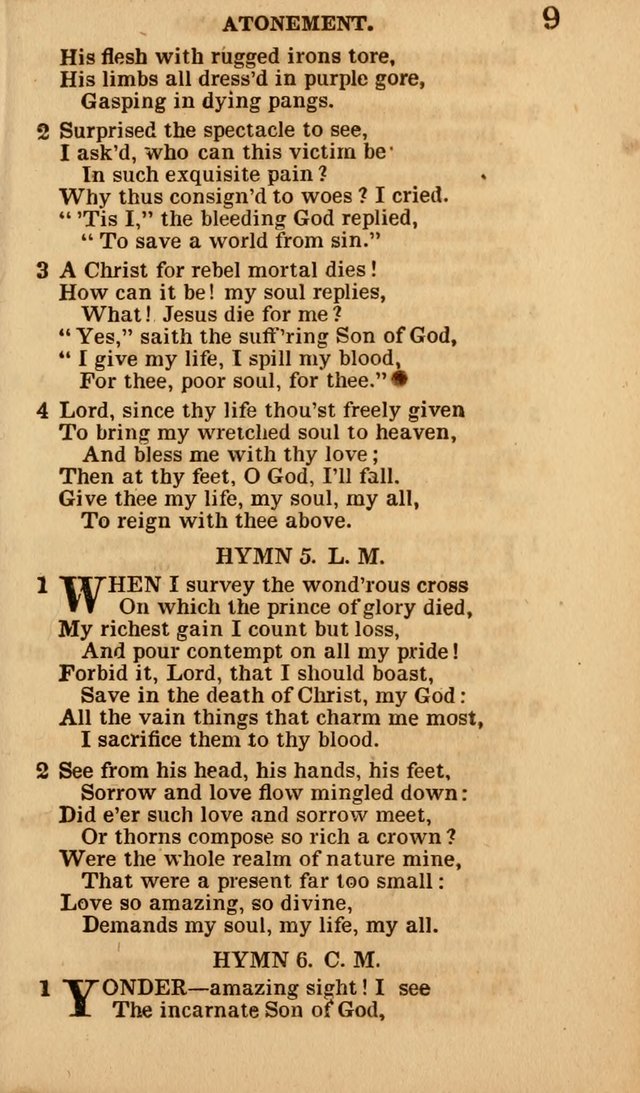 ATONEMENT. 9

His flesh with rugged irons tore,
His limbs all dress'd in purple gore,
Gasping in dying pangs.

2 Surprised the spectacle to see,
I ask'd, who can this victim be
In such exquisite pain?
Why thus consign'd to woes? I cried.
"'Tis I," the bleeding God replied,
"To save a world from sin."

3 A Christ for rebel mortal dies!
How can it be! my soul replies,
What! Jesus die for me?
"Yes," saith the suff'ring Son of God,
"I give my life, I spill my blood,
For thee, poor soul, for thee."

4 Lord, since thy life thou'st freely given
To bring my wretched soul to heaven,
And bless me with thy love;
Then at thy feet, O God, I'll fall.
Give thee my life, my soul, my all,
To reign with thee above.

HYMN 5. L. M.

1 WHEN I survey the wond'rous cross
On which the prince of glory died,
My richest gain I count but loss,
And pour contempt on all my pride!
Forbid it, Lord, that I should boast,
Save in the death of Christ, my God:
All the vain things that charm me most,
I sacrifice them to thy blood.

2 See from his head, his hands, his feet,
Sorrow and love flow mingled down:
Did e'er such love and sorrow meet,
Or thorns compose so rich a crown?
Were the whole realm of nature mine,
That were a present far too small:
Love so amazing, so divine,
Demands my soul, my life, my all.

HYMN 6. C. M.

1 YONDER—amazing sight! I see
The incarnate Son of God,